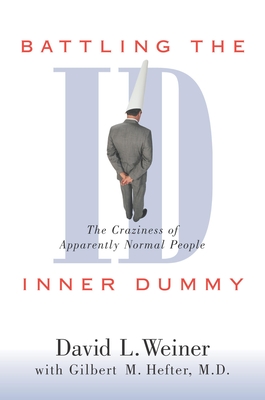 BATTLING THE

ID

The Craziness of
Apparently Normal People

INNER DUMMY

David L. Weiner
with Gilbert M. Hefter, M.D.